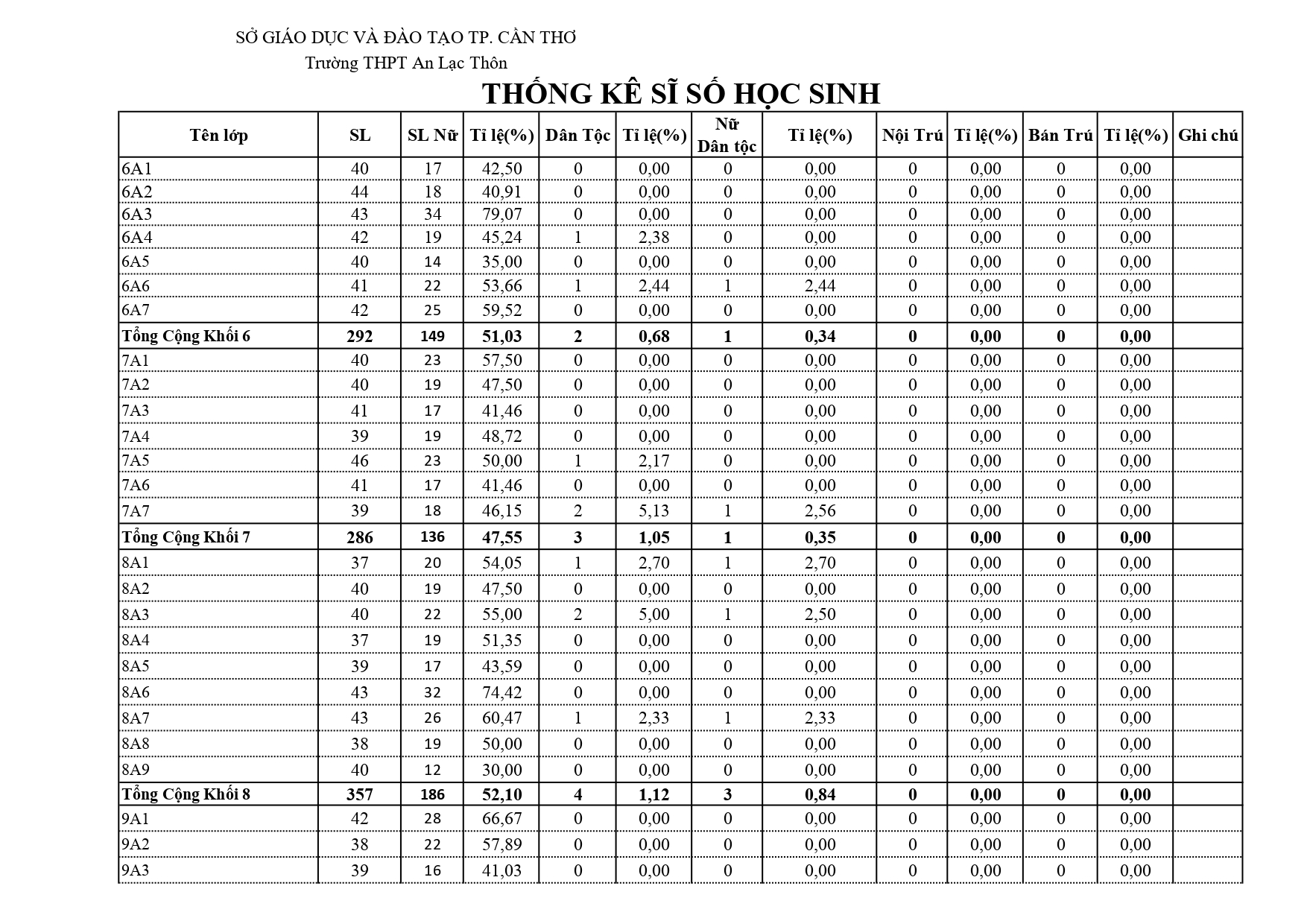 SỞ GIÁO DỤC VÀ ĐÀO TẠO TP. CẦN THƠ

Trường THPT An Lạc Thôn

THỐNG KÊ SĨ SỐ HỌC SINH

| Tên lớp | SL | SL Nữ | Tỉ lệ(%) | Dân Tộc | Tỉ lệ(%) | Nữ Dân tộc | Tỉ lệ(%) | Nội Trú | Tỉ lệ(%) | Bán Trú | Tỉ lệ(%) | Ghi chú |
|---|---|---|---|---|---|---|---|---|---|---|---|---|
| 6A1 | 40 | 17 | 42,50 | 0 | 0,00 | 0 | 0,00 | 0 | 0,00 | 0 | 0,00 | |
| 6A2 | 44 | 18 | 40,91 | 0 | 0,00 | 0 | 0,00 | 0 | 0,00 | 0 | 0,00 | |
| 6A3 | 43 | 34 | 79,07 | 0 | 0,00 | 0 | 0,00 | 0 | 0,00 | 0 | 0,00 | |
| 6A4 | 42 | 19 | 45,24 | 1 | 2,38 | 0 | 0,00 | 0 | 0,00 | 0 | 0,00 | |
| 6A5 | 40 | 14 | 35,00 | 0 | 0,00 | 0 | 0,00 | 0 | 0,00 | 0 | 0,00 | |
| 6A6 | 41 | 22 | 53,66 | 1 | 2,44 | 1 | 2,44 | 0 | 0,00 | 0 | 0,00 | |
| 6A7 | 42 | 25 | 59,52 | 0 | 0,00 | 0 | 0,00 | 0 | 0,00 | 0 | 0,00 | |
| Tổng Cộng Khối 6 | 292 | 149 | 51,03 | 2 | 0,68 | 1 | 0,34 | 0 | 0,00 | 0 | 0,00 | |
| 7A1 | 40 | 23 | 57,50 | 0 | 0,00 | 0 | 0,00 | 0 | 0,00 | 0 | 0,00 | |
| 7A2 | 40 | 19 | 47,50 | 0 | 0,00 | 0 | 0,00 | 0 | 0,00 | 0 | 0,00 | |
| 7A3 | 41 | 17 | 41,46 | 0 | 0,00 | 0 | 0,00 | 0 | 0,00 | 0 | 0,00 | |
| 7A4 | 39 | 19 | 48,72 | 0 | 0,00 | 0 | 0,00 | 0 | 0,00 | 0 | 0,00 | |
| 7A5 | 46 | 23 | 50,00 | 1 | 2,17 | 0 | 0,00 | 0 | 0,00 | 0 | 0,00 | |
| 7A6 | 41 | 17 | 41,46 | 0 | 0,00 | 0 | 0,00 | 0 | 0,00 | 0 | 0,00 | |
| 7A7 | 39 | 18 | 46,15 | 2 | 5,13 | 1 | 2,56 | 0 | 0,00 | 0 | 0,00 | |
| Tổng Cộng Khối 7 | 286 | 136 | 47,55 | 3 | 1,05 | 1 | 0,35 | 0 | 0,00 | 0 | 0,00 | |
| 8A1 | 37 | 20 | 54,05 | 1 | 2,70 | 1 | 2,70 | 0 | 0,00 | 0 | 0,00 | |
| 8A2 | 40 | 19 | 47,50 | 0 | 0,00 | 0 | 0,00 | 0 | 0,00 | 0 | 0,00 | |
| 8A3 | 40 | 22 | 55,00 | 2 | 5,00 | 1 | 2,50 | 0 | 0,00 | 0 | 0,00 | |
| 8A4 | 37 | 19 | 51,35 | 0 | 0,00 | 0 | 0,00 | 0 | 0,00 | 0 | 0,00 | |
| 8A5 | 39 | 17 | 43,59 | 0 | 0,00 | 0 | 0,00 | 0 | 0,00 | 0 | 0,00 | |
| 8A6 | 43 | 32 | 74,42 | 0 | 0,00 | 0 | 0,00 | 0 | 0,00 | 0 | 0,00 | |
| 8A7 | 43 | 26 | 60,47 | 1 | 2,33 | 1 | 2,33 | 0 | 0,00 | 0 | 0,00 | |
| 8A8 | 38 | 19 | 50,00 | 0 | 0,00 | 0 | 0,00 | 0 | 0,00 | 0 | 0,00 | |
| 8A9 | 40 | 12 | 30,00 | 0 | 0,00 | 0 | 0,00 | 0 | 0,00 | 0 | 0,00 | |
| Tổng Cộng Khối 8 | 357 | 186 | 52,10 | 4 | 1,12 | 3 | 0,84 | 0 | 0,00 | 0 | 0,00 | |
| 9A1 | 42 | 28 | 66,67 | 0 | 0,00 | 0 | 0,00 | 0 | 0,00 | 0 | 0,00 | |
| 9A2 | 38 | 22 | 57,89 | 0 | 0,00 | 0 | 0,00 | 0 | 0,00 | 0 | 0,00 | |
| 9A3 | 39 | 16 | 41,03 | 0 | 0,00 | 0 | 0,00 | 0 | 0,00 | 0 | 0,00 | |